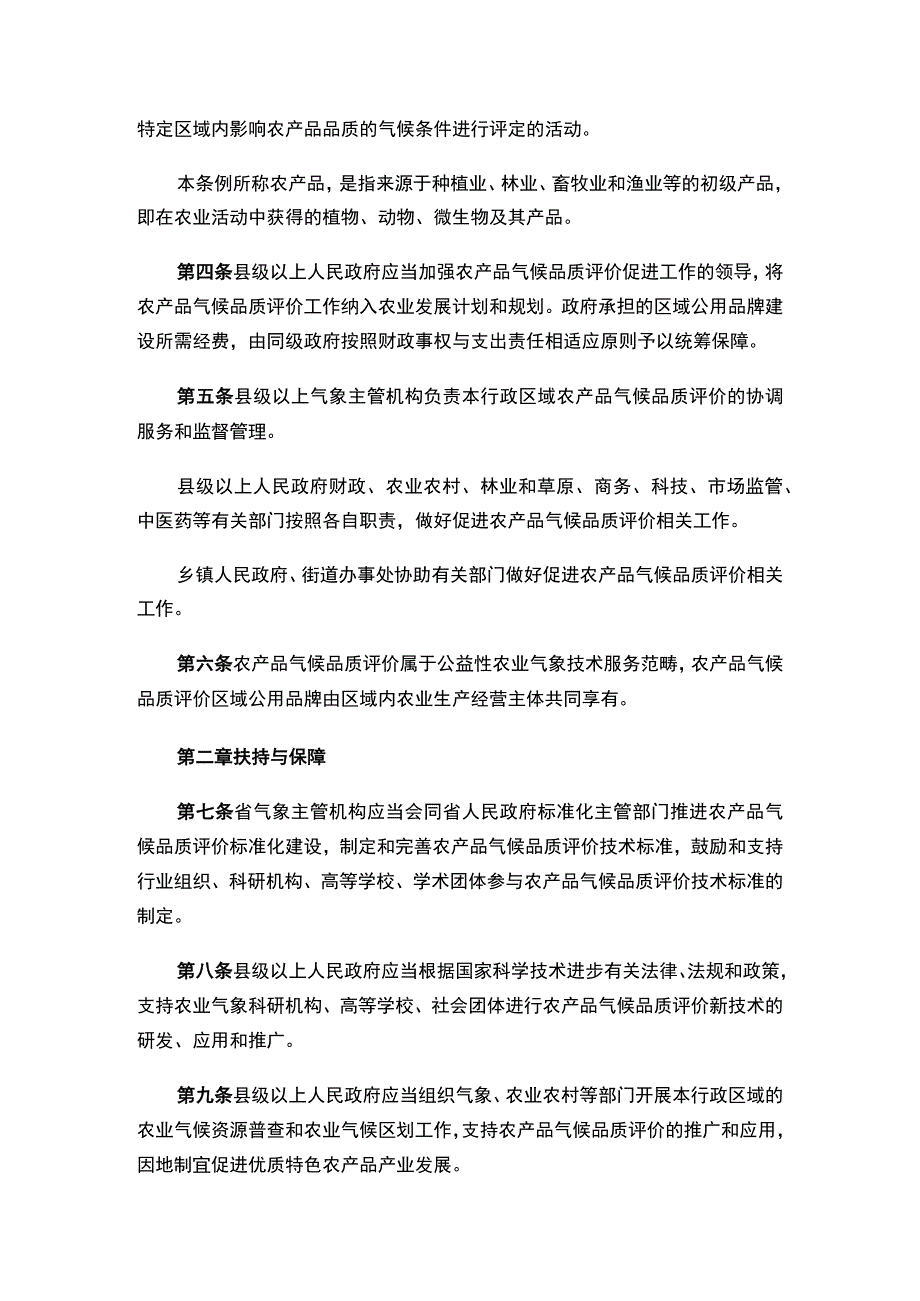 特定区域内影响农产品品质的气候条件进行评定的活动。

本条例所称农产品，是指来源于种植业、林业、畜牧业和渔业等的初级产品，即在农业活动中获得的植物、动物、微生物及其产品。

第四条县级以上人民政府应当加强农产品气候品质评价促进工作的领导，将农产品气候品质评价工作纳入农业发展计划和规划。政府承担的区域公用品牌建设所需经费，由同级政府按照财政事权与支出责任相适应原则予以统筹保障。

第五条县级以上气象主管机构负责本行政区域农产品气候品质评价的协调服务和监督管理。

县级以上人民政府财政、农业农村、林业和草原、商务、科技、市场监管、中医药等有关部门按照各自职责，做好促进农产品气候品质评价相关工作。

乡镇人民政府、街道办事处协助有关部门做好促进农产品气候品质评价相关工作。

第六条农产品气候品质评价属于公益性农业气象技术服务范畴，农产品气候品质评价区域公用品牌由区域内农业生产经营主体共同享有。

第二章扶持与保障

第七条省气象主管机构应当会同省人民政府标准化主管部门推进农产品气候品质评价标准化建设，制定和完善农产品气候品质评价技术标准，鼓励和支持行业组织、科研机构、高等学校、学术团体参与农产品气候品质评价技术标准的制定。

第八条县级以上人民政府应当根据国家科学技术进步有关法律、法规和政策，支持农业气象科研机构、高等学校、社会团体进行农产品气候品质评价新技术的研发、应用和推广。

第九条县级以上人民政府应当组织气象、农业农村等部门开展本行政区域的农业气候资源普查和农业气候区划工作，支持农产品气候品质评价的推广和应用，因地制宜促进优质特色农产品产业发展。